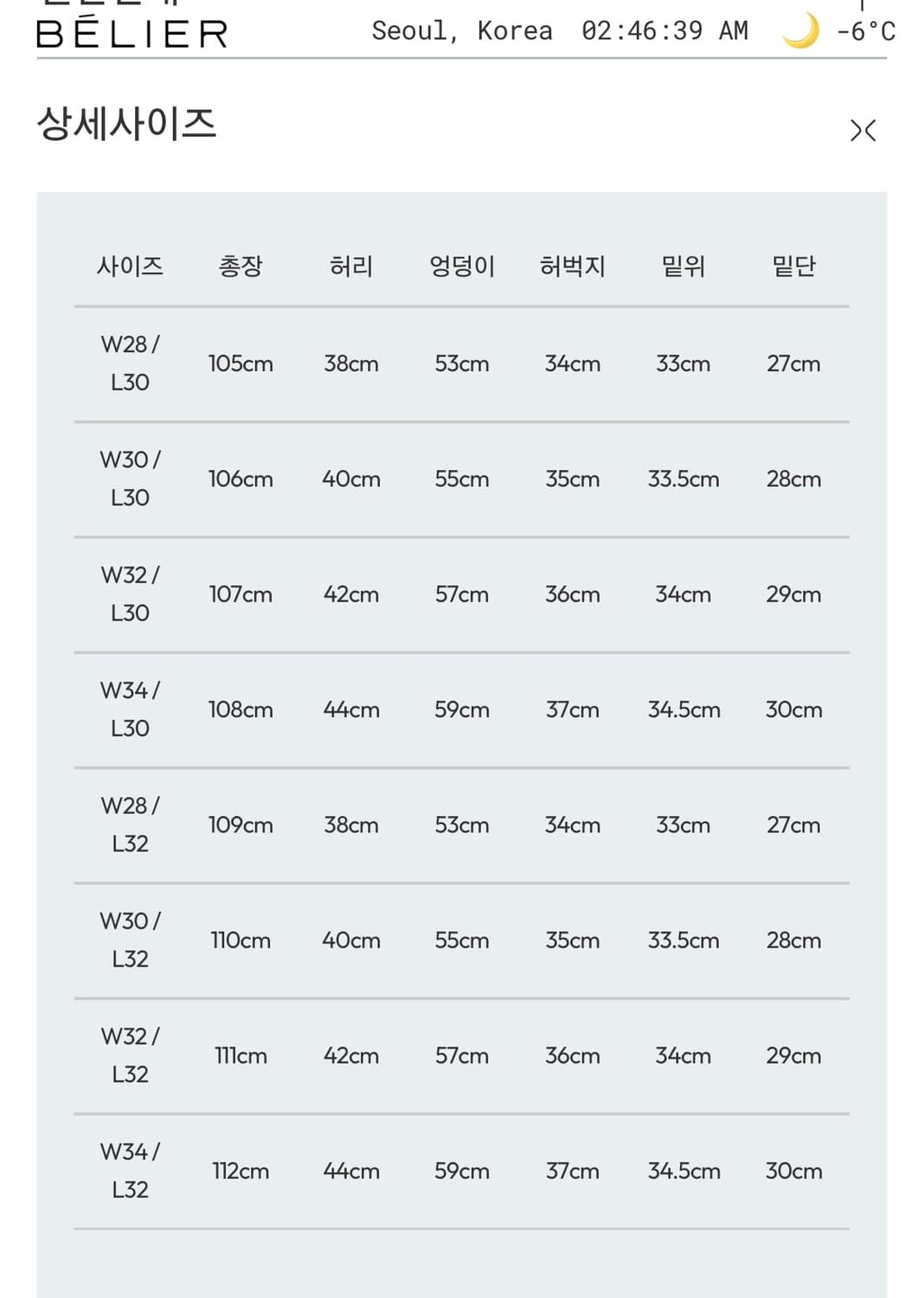 BÉLIER Seoul, Korea 02:46:39 AM -6°C

상세사이즈

| 사이즈 | 총장 | 허리 | 엉덩이 | 허벅지 | 밑위 | 밑단 |
|---|---|---|---|---|---|---|
| W28 / L30 | 105cm | 38cm | 53cm | 34cm | 33cm | 27cm |
| W30 / L30 | 106cm | 40cm | 55cm | 35cm | 33.5cm | 28cm |
| W32 / L30 | 107cm | 42cm | 57cm | 36cm | 34cm | 29cm |
| W34 / L30 | 108cm | 44cm | 59cm | 37cm | 34.5cm | 30cm |
| W28 / L32 | 109cm | 38cm | 53cm | 34cm | 33cm | 27cm |
| W30 / L32 | 110cm | 40cm | 55cm | 35cm | 33.5cm | 28cm |
| W32 / L32 | 111cm | 42cm | 57cm | 36cm | 34cm | 29cm |
| W34 / L32 | 112cm | 44cm | 59cm | 37cm | 34.5cm | 30cm |